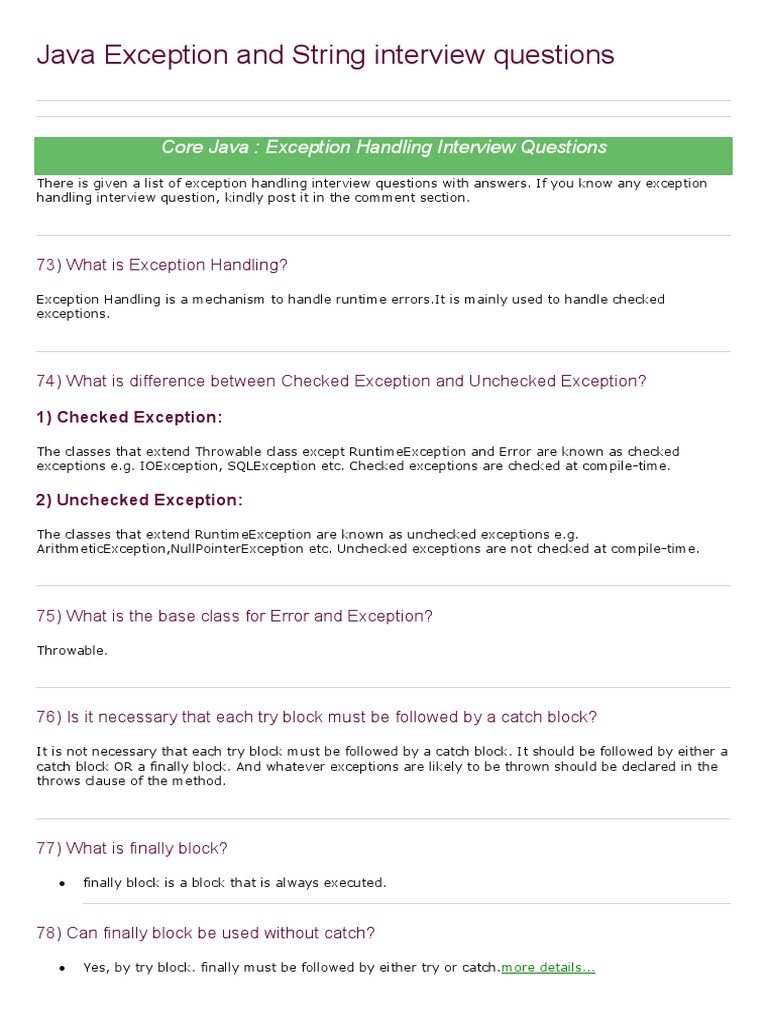 Java Exception and String interview questions

Core Java : Exception Handling Interview Questions

There is given a list of exception handling interview questions with answers. If you know any exception handling interview question, kindly post it in the comment section.

73) What is Exception Handling?

Exception Handling is a mechanism to handle runtime errors.It is mainly used to handle checked exceptions.

74) What is difference between Checked Exception and Unchecked Exception?

1) Checked Exception:

The classes that extend Throwable class except RuntimeException and Error are known as checked exceptions e.g. IOException, SQLException etc. Checked exceptions are checked at compile-time.

2) Unchecked Exception:

The classes that extend RuntimeException are known as unchecked exceptions e.g. ArithmeticException,NullPointerException etc. Unchecked exceptions are not checked at compile-time.

75) What is the base class for Error and Exception?

Throwable.

76) Is it necessary that each try block must be followed by a catch block?

It is not necessary that each try block must be followed by a catch block. It should be followed by either a catch block OR a finally block. And whatever exceptions are likely to be thrown should be declared in the throws clause of the method.

77) What is finally block?

• finally block is a block that is always executed.

78) Can finally block be used without catch?

• Yes, by try block. finally must be followed by either try or catch.more details...